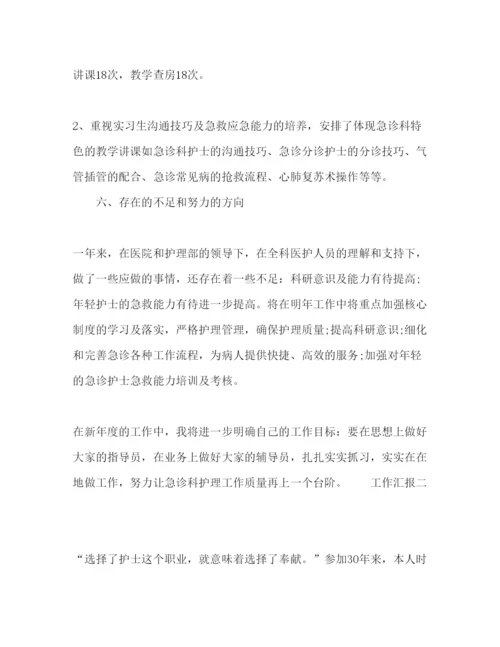 讲课18次，教学查房18次。

2、重视实习生沟通技巧及急救应急能力的培养，安排了体现急诊科特色的教学讲课如急诊科护士的沟通技巧、急诊分诊护士的分诊技巧、气管插管的配合、急诊常见病的抢救流程、心肺复苏术操作等等。

六、存在的不足和努力的方向

一年来，在医院和护理部的领导下，在全科医护人员的理解和支持下，做了一些应做的事情，还存在着一些不足：科研意识及能力有待提高；年轻护士的急救能力有待进一步提高。将在明年工作中将重点加强核心制度的学习及落实，严格护理管理，确保护理质量;提高科研意识;细化和完善急诊各种工作流程，为病人提供快捷、高效的服务;加强对年轻的急诊护士急救能力培训及考核。

在新年度的工作中，我将进一步明确自己的工作目标：要在思想上做好大家的指导员，在业务上做好大家的辅导员，扎扎实实抓习，实实在在地做工作，努力让急诊科护理工作质量再上一个台阶。 工作汇报二

“选择了护士这个职业，就意味着选择了奉献。”参加30年来，本人时